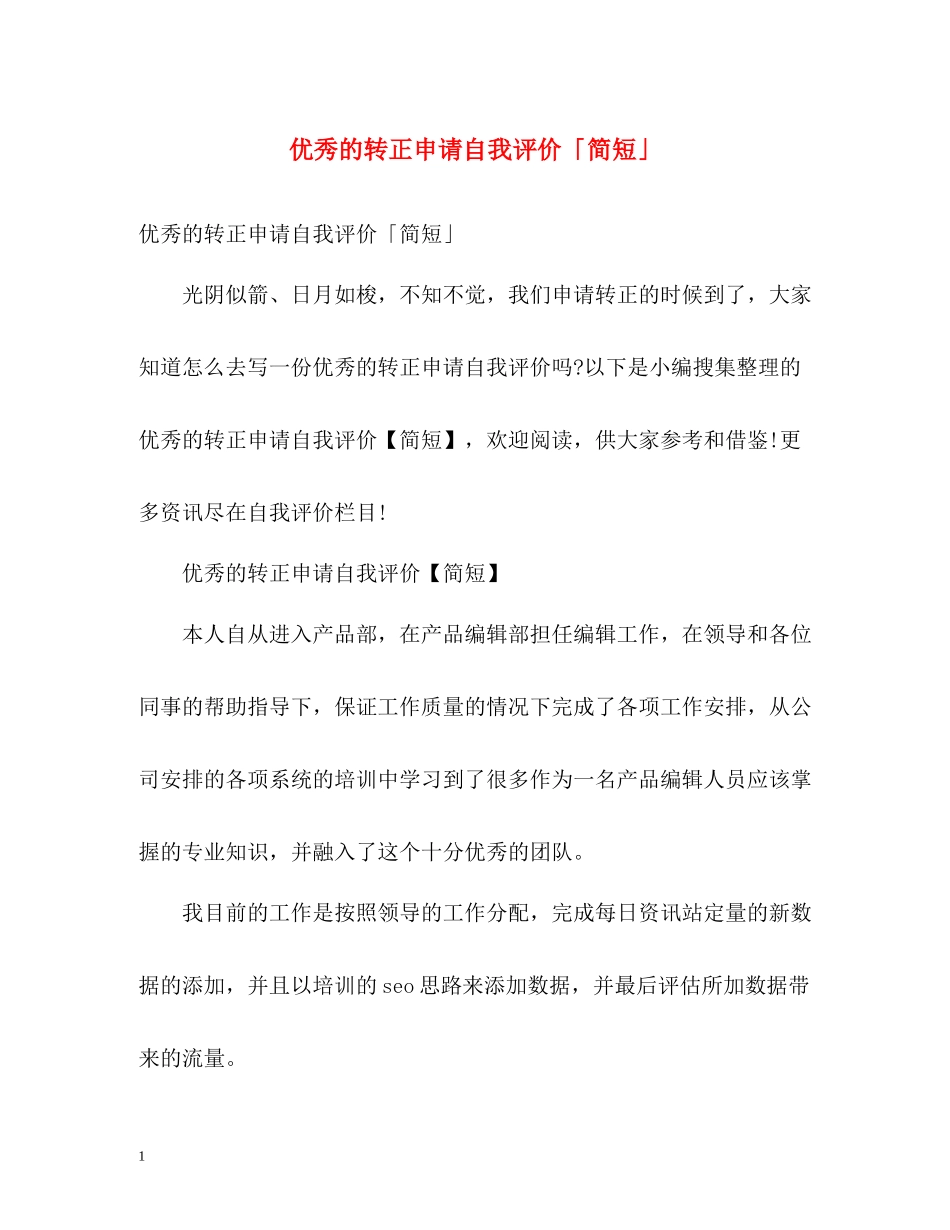 优秀的转正申请自我评价「简短」

优秀的转正申请自我评价「简短」

光阴似箭、日月如梭，不知不觉，我们申请转正的时候到了，大家知道怎么去写一份优秀的转正申请自我评价吗?以下是小编搜集整理的优秀的转正申请自我评价【简短】，欢迎阅读，供大家参考和借鉴!更多资讯尽在自我评价栏目!

优秀的转正申请自我评价【简短】

本人自从进入产品部，在产品编辑部担任编辑工作，在领导和各位同事的帮助指导下，保证工作质量的情况下完成了各项工作安排，从公司安排的各项系统的培训中学习到了很多作为一名产品编辑人员应该掌握的专业知识，并融入了这个十分优秀的团队。

我目前的工作是按照领导的工作分配，完成每日资讯站定量的新数据的添加，并且以培训的seo思路来添加数据，并最后评估所加数据带来的流量。

1